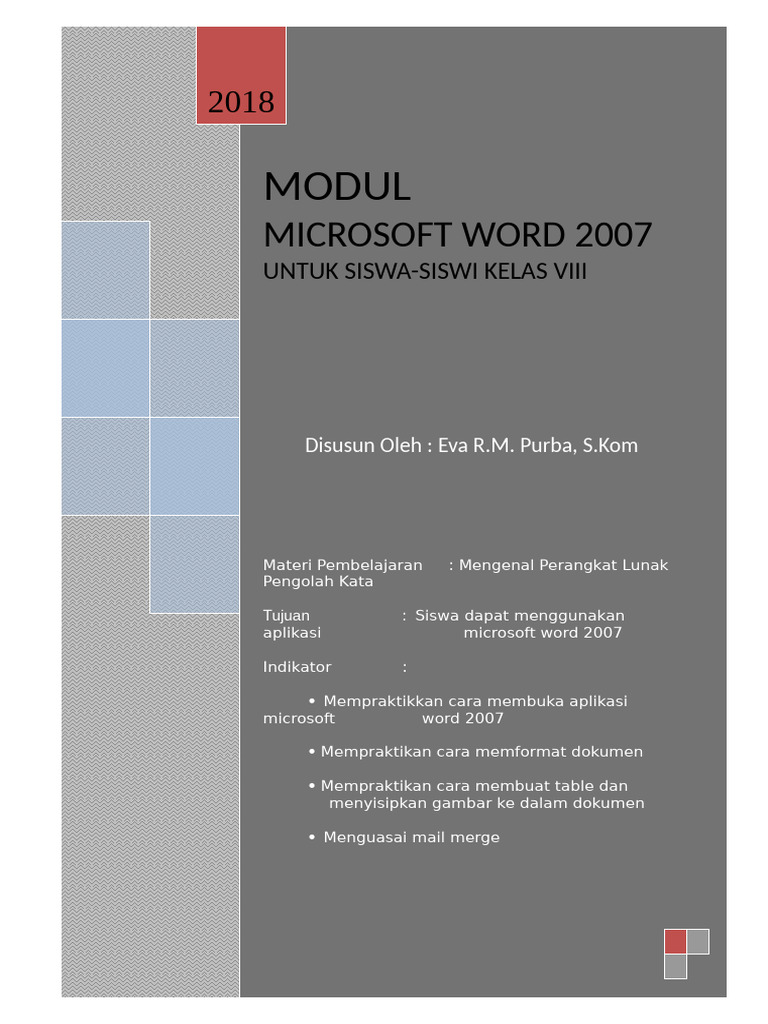 2018

MODUL

MICROSOFT WORD 2007

UNTUK SISWA-SISWI KELAS VIII

Disusun Oleh : Eva R.M. Purba, S.Kom

Materi Pembelajaran : Mengenal Perangkat Lunak Pengolah Kata

Tujuan : Siswa dapat menggunakan aplikasi microsoft word 2007

Indikator :

• Mempraktikkan cara membuka aplikasi microsoft word 2007

• Mempraktikan cara memformat dokumen

• Mempraktikan cara membuat table dan menyisipkan gambar ke dalam dokumen

• Menguasai mail merge